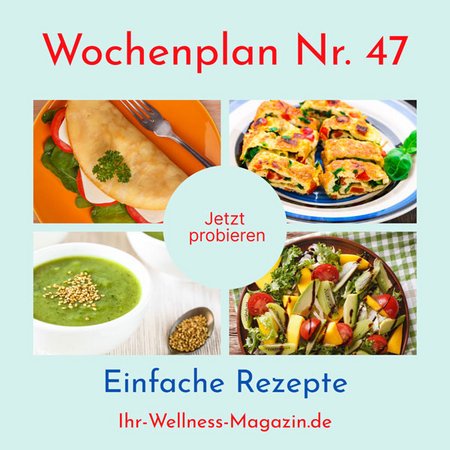 Wochenplan Nr. 47

Jetzt probieren

Einfache Rezepte

Ihr-Wellness-Magazin.de